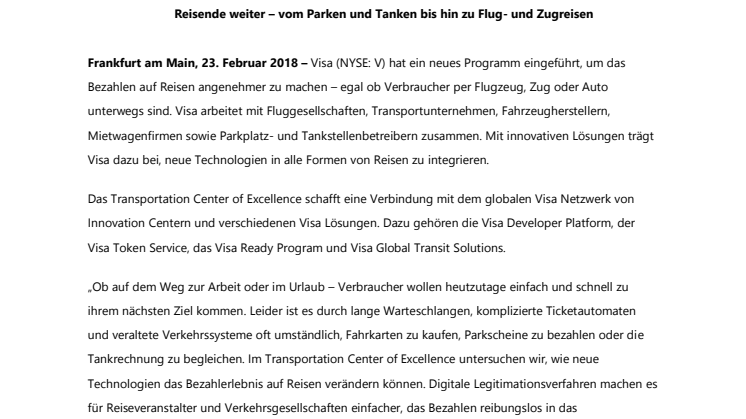 Reisende weiter – vom Parken und Tanken bis hin zu Flug- und Zugreisen

Frankfurt am Main, 23. Februar 2018 – Visa (NYSE: V) hat ein neues Programm eingeführt, um das Bezahlen auf Reisen angenehmer zu machen – egal ob Verbraucher per Flugzeug, Zug oder Auto unterwegs sind. Visa arbeitet mit Fluggesellschaften, Transportunternehmen, Fahrzeugherstellern, Mietwagenfirmen sowie Parkplatz- und Tankstellenbetreibern zusammen. Mit innovativen Lösungen trägt Visa dazu bei, neue Technologien in alle Formen von Reisen zu integrieren.

Das Transportation Center of Excellence schafft eine Verbindung mit dem globalen Visa Netzwerk von Innovation Centern und verschiedenen Visa Lösungen. Dazu gehören die Visa Developer Platform, der Visa Token Service, das Visa Ready Program und Visa Global Transit Solutions.

„Ob auf dem Weg zur Arbeit oder im Urlaub – Verbraucher wollen heutzutage einfach und schnell zu ihrem nächsten Ziel kommen. Leider ist es durch lange Warteschlangen, komplizierte Ticketautomaten und veraltete Verkehrssysteme oft umständlich, Fahrkarten zu kaufen, Parkscheine zu bezahlen oder die Tankrechnung zu begleichen. Im Transportation Center of Excellence untersuchen wir, wie neue Technologien das Bezahlerlebnis auf Reisen verändern können. Digitale Legitimationsverfahren machen es für Reiseveranstalter und Verkehrsgesellschaften einfacher, das Bezahlen reibungslos in das